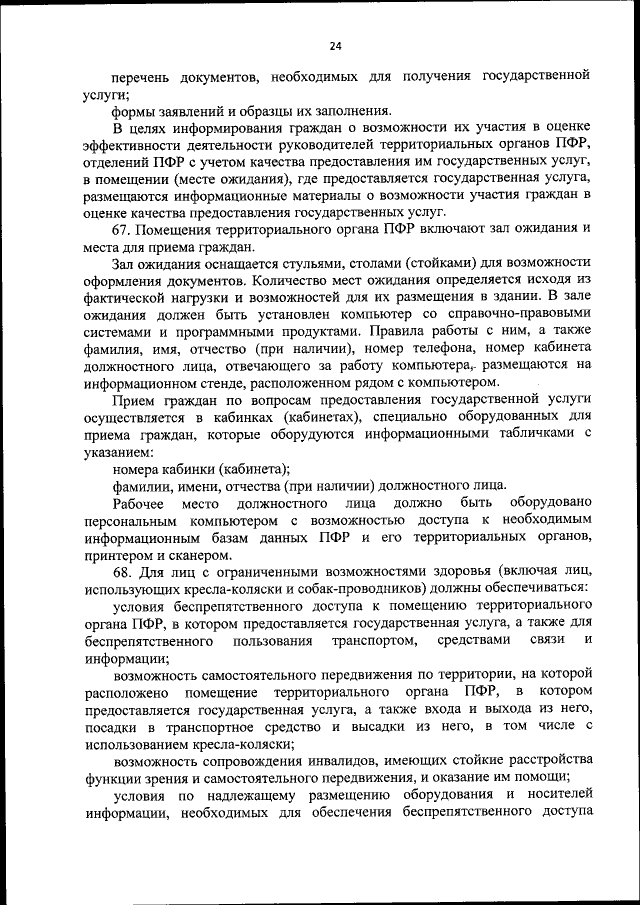 24

перечень документов, необходимых для получения государственной услуги;

формы заявлений и образцы их заполнения.

В целях информирования граждан о возможности их участия в оценке эффективности деятельности руководителей территориальных органов ПФР, отделений ПФР с учетом качества предоставления им государственных услуг, в помещении (месте ожидания), где предоставляется государственная услуга, размещаются информационные материалы о возможности участия граждан в оценке качества предоставления государственных услуг.

67. Помещения территориального органа ПФР включают зал ожидания и места для приема граждан.

Зал ожидания оснащается стульями, столами (стойками) для возможности оформления документов. Количество мест ожидания определяется исходя из фактической нагрузки и возможностей для их размещения в здании. В зале ожидания должен быть установлен компьютер со справочно-правовыми системами и программными продуктами. Правила работы с ним, а также фамилия, имя, отчество (при наличии), номер телефона, номер кабинета должностного лица, отвечающего за работу компьютера, размещаются на информационном стенде, расположенном рядом с компьютером.

Прием граждан по вопросам предоставления государственной услуги осуществляется в кабинках (кабинетах), специально оборудованных для приема граждан, которые оборудуются информационными табличками с указанием:

номера кабинки (кабинета);

фамилии, имени, отчества (при наличии) должностного лица.

Рабочее место должностного лица должно быть оборудовано персональным компьютером с возможностью доступа к необходимым информационным базам данных ПФР и его территориальных органов, принтером и сканером.

68. Для лиц с ограниченными возможностями здоровья (включая лиц, использующих кресла-коляски и собак-проводников) должны обеспечиваться:

условия беспрепятственного доступа к помещению территориального органа ПФР, в котором предоставляется государственная услуга, а также для беспрепятственного пользования транспортом, средствами связи и информации;

возможность самостоятельного передвижения по территории, на которой расположено помещение территориального органа ПФР, в котором предоставляется государственная услуга, а также входа и выхода из него, посадки в транспортное средство и высадки из него, в том числе с использованием кресла-коляски;

возможность сопровождения инвалидов, имеющих стойкие расстройства функции зрения и самостоятельного передвижения, и оказание им помощи;

условия по надлежащему размещению оборудования и носителей информации, необходимых для обеспечения беспрепятственного доступа